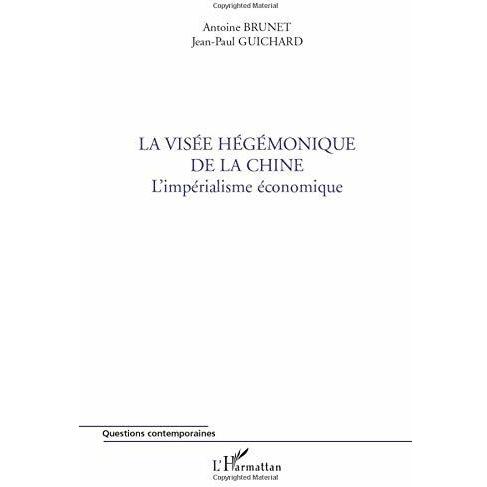 Copyrighted Material

Antoine BRUNET
Jean-Paul GUICHARD

LA VISÉE HÉGÉMONIQUE DE LA CHINE
L'impérialisme économique

Questions contemporaines

L'Harmattan

Copyrighted Material